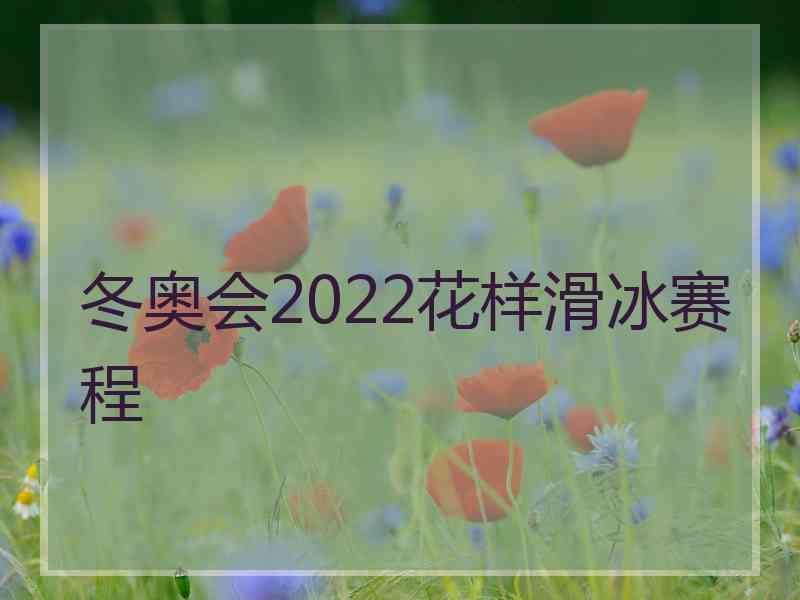 冬奥会2022花样滑冰赛程